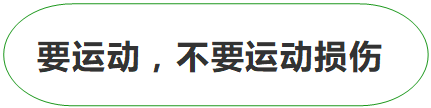 要运动，不要运动损伤